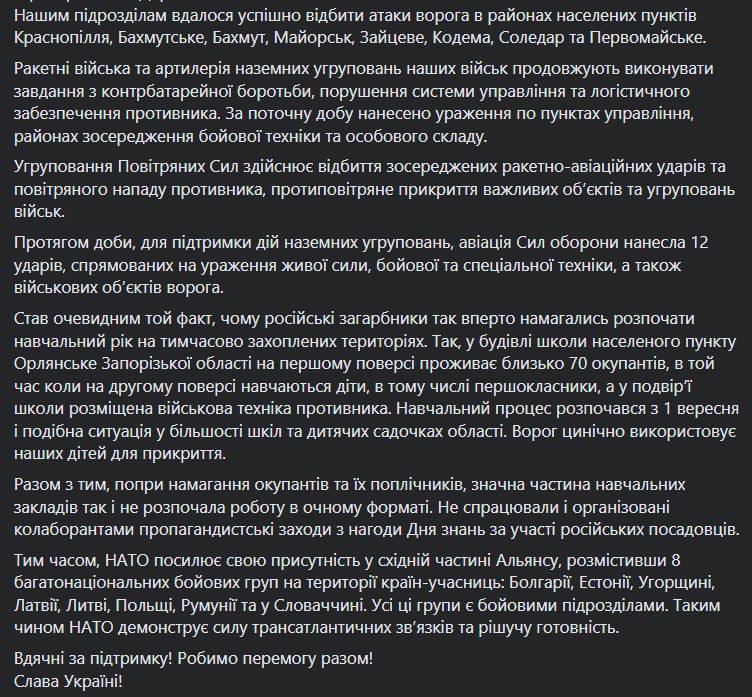 Нашим підрозділам вдалося успішно відбити атаки ворога в районах населених пунктів Краснопілля, Бахмутське, Бахмут, Майорськ, Зайцеве, Кодема, Соледар та Первомайське.

Ракетні війська та артилерія наземних угруповань наших військ продовжують виконувати завдання з контрбатарейної боротьби, порушення системи управління та логістичного забезпечення противника. За поточну добу нанесено ураження по пунктах управління, районах зосередження бойової техніки та особового складу.

Угруповання Повітряних Сил здійснює відбиття зосереджених ракетно-авіаційних ударів та повітряного нападу противника, протиповітряне прикриття важливих об'єктів та угруповань військ.

Протягом доби, для підтримки дій наземних угруповань, авіація Сил оборони нанесла 12 ударів, спрямованих на ураження живої сили, бойової та спеціальної техніки, а також військових об'єктів ворога.

Став очевидним той факт, чому російські загарбники так вперто намагались розпочати навчальний рік на тимчасово захоплених територіях. Так, у будівлі школи населеного пункту Орлянське Запорізької області на першому поверсі проживає близько 70 окупантів, в той час коли на другому поверсі навчаються діти, в тому числі першокласники, а у подвір'ї школи розміщена військова техніка противника. Навчальний процес розпочався з 1 вересня і подібна ситуація у більшості шкіл та дитячих садочках області. Ворог цинічно використовує наших дітей для прикриття.

Разом з тим, попри намагання окупантів та їх поплічників, значна частина навчальних закладів так і не розпочала роботу в очному форматі. Не спрацювали і організовані колаборантами пропагандистські заходи з нагоди Дня знань за участі російських посадовців.

Тим часом, НАТО посилює свою присутність у східній частині Альянсу, розмістивши 8 багатонаціональних бойових груп на території країн-учасниць: Болгарії, Естонії, Угорщині, Латвії, Литві, Польщі, Румунії та у Словаччині. Усі ці групи є бойовими підрозділами. Таким чином НАТО демонструє силу трансатлантичних зв'язків та рішучу готовність.

Вдячні за підтримку! Робимо перемогу разом!
Слава Україні!